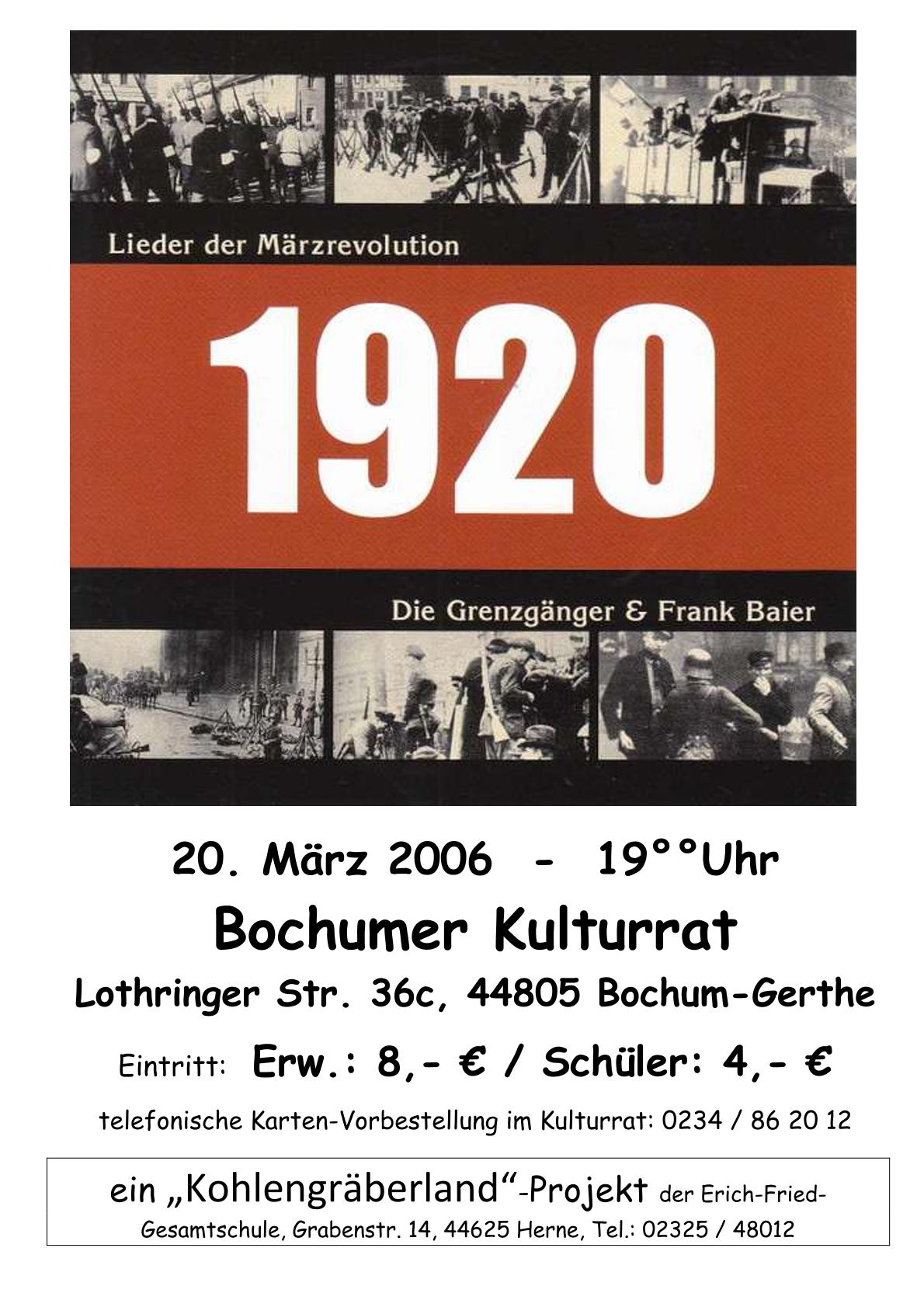 Lieder der Märzrevolution

1920

Die Grenzgänger & Frank Baier

20. März 2006 - 19°°Uhr

Bochumer Kulturrat

Lothringer Str. 36c, 44805 Bochum-Gerthe

Eintritt: Erw.: 8,- € / Schüler: 4,- €

telefonische Karten-Vorbestellung im Kulturrat: 0234 / 86 20 12

ein „Kohlengräberland“-Projekt der Erich-Fried-Gesamtschule, Grabenstr. 14, 44625 Herne, Tel.: 02325 / 48012